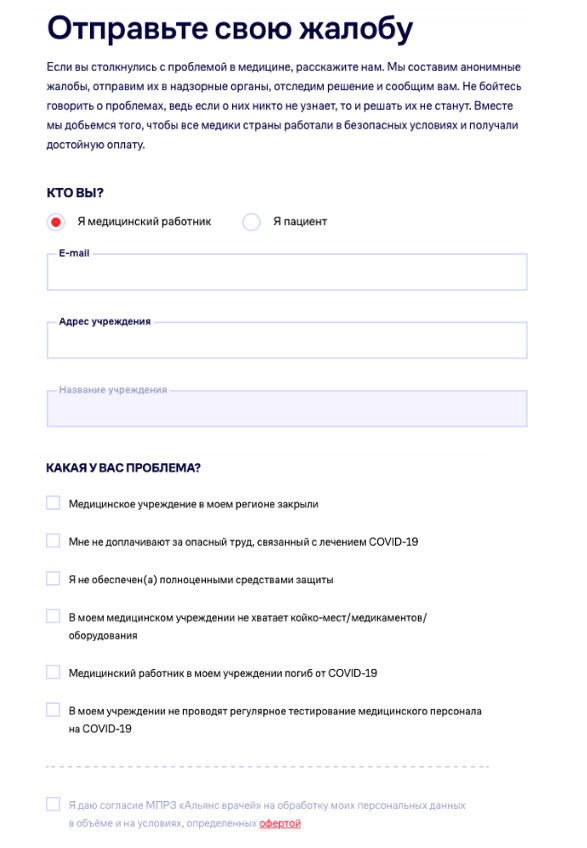 Отправьте свою жалобу

Если вы столкнулись с проблемой в медицине, расскажите нам. Мы составим анонимные жалобы, отправим их в надзорные органы, отследим решение и сообщим вам. Не бойтесь говорить о проблемах, ведь если о них никто не узнает, то и решать их не станут. Вместе мы добьемся того, чтобы все медики страны работали в безопасных условиях и получали достойную оплату.

КТО ВЫ?

Я медицинский работник

Я пациент

E-mail

Адрес учреждения

Название учреждения

КАКАЯ У ВАС ПРОБЛЕМА?

Медицинское учреждение в моем регионе закрыли

Мне не доплачивают за опасный труд, связанный с лечением COVID-19

Я не обеспечен(а) полноценными средствами защиты

В моем медицинском учреждении не хватает койко-мест/медикаментов/оборудования

Медицинский работник в моем учреждении погиб от COVID-19

В моем учреждении не проводят регулярное тестирование медицинского персонала на COVID-19

Я даю согласие МПРЗ «Альянс врачей» на обработку моих персональных данных в объёме и на условиях, определенных офертой